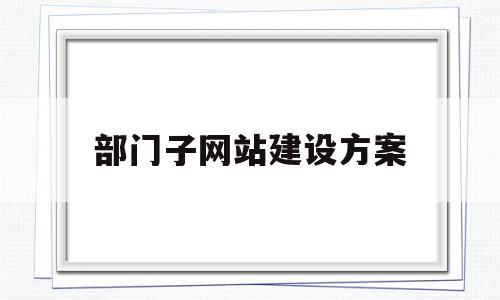 部门子网站建设方案